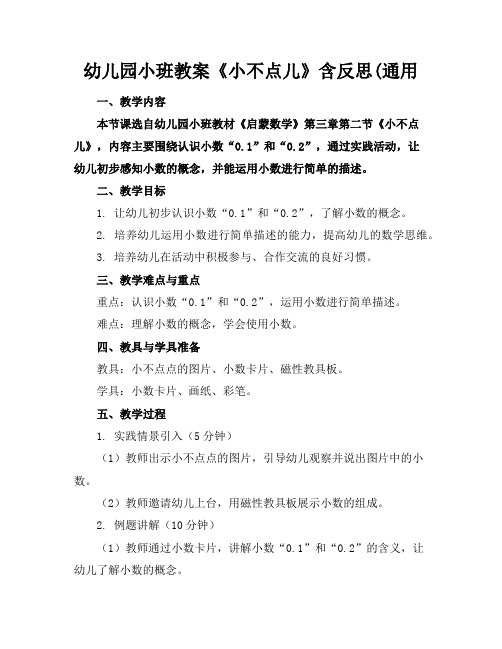 幼儿园小班教案《小不点儿》含反思(通用

一、教学内容

本节课选自幼儿园小班教材《启蒙数学》第三章第二节《小不点儿》，内容主要围绕认识小数“0.1”和“0.2”，通过实践活动，让幼儿初步感知小数的概念，并能运用小数进行简单的描述。

二、教学目标

1. 让幼儿初步认识小数“0.1”和“0.2”，了解小数的概念。

2. 培养幼儿运用小数进行简单描述的能力，提高幼儿的数学思维。

3. 培养幼儿在活动中积极参与、合作交流的良好习惯。

三、教学难点与重点

重点：认识小数“0.1”和“0.2”，运用小数进行简单描述。

难点：理解小数的概念，学会使用小数。

四、教具与学具准备

教具：小不点点的图片、小数卡片、磁性教具板。

学具：小数卡片、画纸、彩笔。

五、教学过程

1. 实践情景引入（5分钟）

（1）教师出示小不点点的图片，引导幼儿观察并说出图片中的小数。

（2）教师邀请幼儿上台，用磁性教具板展示小数的组成。

2. 例题讲解（10分钟）

（1）教师通过小数卡片，讲解小数“0.1”和“0.2”的含义，让幼儿了解小数的概念。